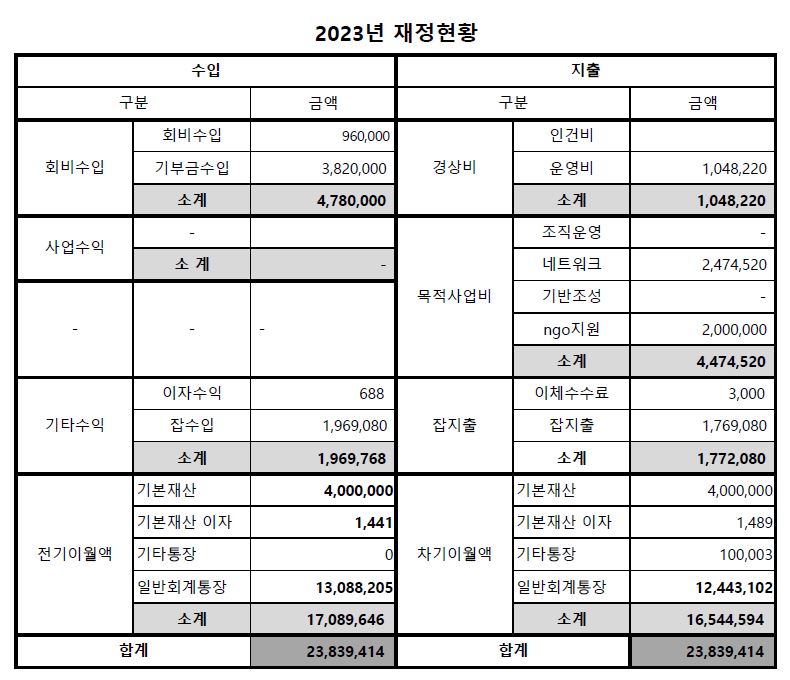 2023년 재정현황

| 수입 | | | 지출 | | |
|---|---|---|---|---|---|
| 구분 | | 금액 | 구분 | | 금액 |
| 회비수입 | 회비수입 | 960,000 | 경상비 | 인건비 | |
| | 기부금수입 | 3,820,000 | | 운영비 | 1,048,220 |
| | 소계 | 4,780,000 | | 소계 | 1,048,220 |
| 사업수익 | - | | 목적사업비 | 조직운영 | - |
| | 소 계 | - | | 네트워크 | 2,474,520 |
| - | - | - | | 기반조성 | - |
| | | | | ngo지원 | 2,000,000 |
| | | | | 소계 | 4,474,520 |
| 기타수익 | 이자수익 | 688 | 잡지출 | 이체수수료 | 3,000 |
| | 잡수입 | 1,969,080 | | 잡지출 | 1,769,080 |
| | 소계 | 1,969,768 | | 소계 | 1,772,080 |
| 전기이월액 | 기본재산 | 4,000,000 | 차기이월액 | 기본재산 | 4,000,000 |
| | 기본재산 이자 | 1,441 | | 기본재산 이자 | 1,489 |
| | 기타통장 | 0 | | 기타통장 | 100,003 |
| | 일반회계통장 | 13,088,205 | | 일반회계통장 | 12,443,102 |
| | 소계 | 17,089,646 | | 소계 | 16,544,594 |
| 합계 | | 23,839,414 | 합계 | | 23,839,414 |